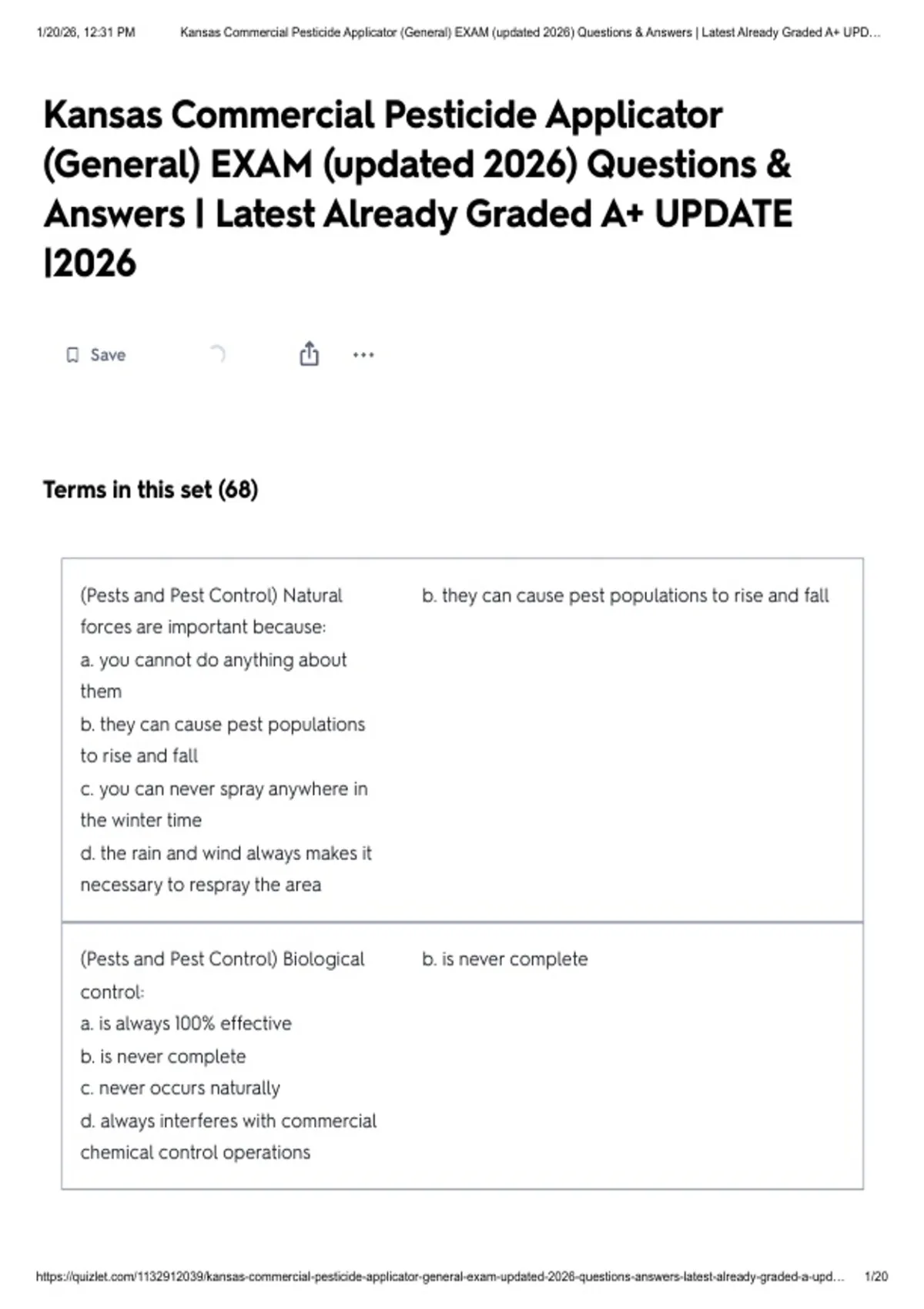 1/20/26, 12:31 PM Kansas Commercial Pesticide Applicator (General) EXAM (updated 2026) Questions & Answers | Latest Already Graded A+ UPD...

Kansas Commercial Pesticide Applicator (General) EXAM (updated 2026) Questions & Answers | Latest Already Graded A+ UPDATE |2026

Save

...

Terms in this set (68)

| | |
|---|---|
| (Pests and Pest Control) Natural forces are important because: a. you cannot do anything about them b. they can cause pest populations to rise and fall c. you can never spray anywhere in the winter time d. the rain and wind always makes it necessary to respray the area | b. they can cause pest populations to rise and fall |
| (Pests and Pest Control) Biological control: a. is always 100% effective b. is never complete c. never occurs naturally d. always interferes with commercial chemical control operations | b. is never complete |

https://quizlet.com/1132912039/kansas-commercial-pesticide-applicator-general-exam-updated-2026-questions-answers-latest-already-graded-a-upd... 1/20